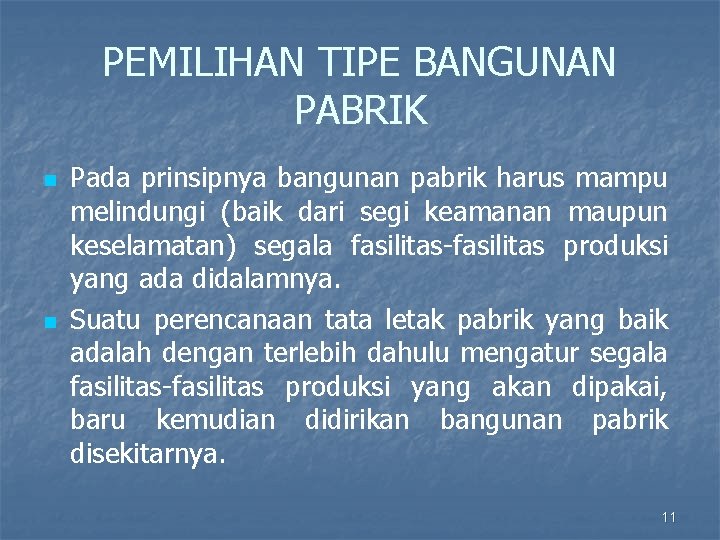 PEMILIHAN TIPE BANGUNAN PABRIK

Pada prinsipnya bangunan pabrik harus mampu melindungi (baik dari segi keamanan maupun keselamatan) segala fasilitas-fasilitas produksi yang ada didalamnya.

Suatu perencanaan tata letak pabrik yang baik adalah dengan terlebih dahulu mengatur segala fasilitas-fasilitas produksi yang akan dipakai, baru kemudian didirikan bangunan pabrik disekitarnya.

11